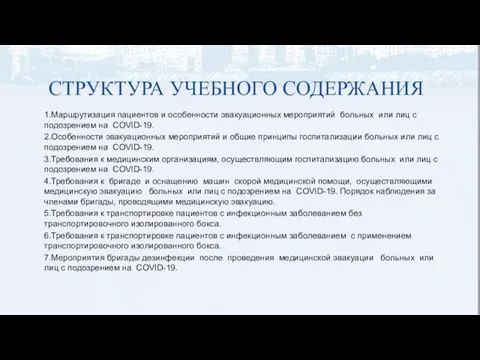 СТРУКТУРА УЧЕБНОГО СОДЕРЖАНИЯ

1.Маршрутизация пациентов и особенности эвакуационных мероприятий больных или лиц с подозрением на COVID-19.

2.Особенности эвакуационных мероприятий и общие принципы госпитализации больных или лиц с подозрением на COVID-19.

3.Требования к медицинским организациям, осуществляющим госпитализацию больных или лиц с подозрением на COVID-19.

4.Требования к бригаде и оснащению машин скорой медицинской помощи, осуществляющими медицинскую эвакуацию больных или лиц с подозрением на COVID-19. Порядок наблюдения за членами бригады, проводящими медицинскую эвакуацию.

5.Требования к транспортировке пациентов с инфекционным заболеванием без транспортировочного изолированного бокса.

6.Требования к транспортировке пациентов с инфекционным заболеванием с применением транспортировочного изолированного бокса.

7.Мероприятия бригады дезинфекции после проведения медицинской эвакуации больных или лиц с подозрением на COVID-19.